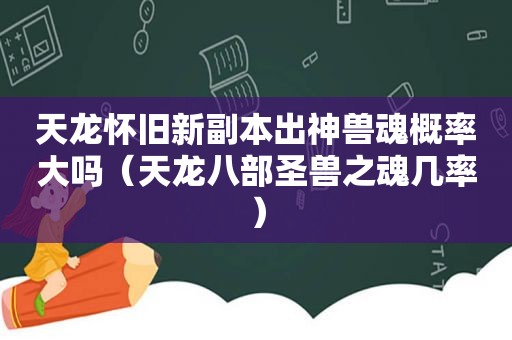 天龙怀旧新副本出神兽魂概率大吗（天龙八部圣兽之魂几率）

STAT